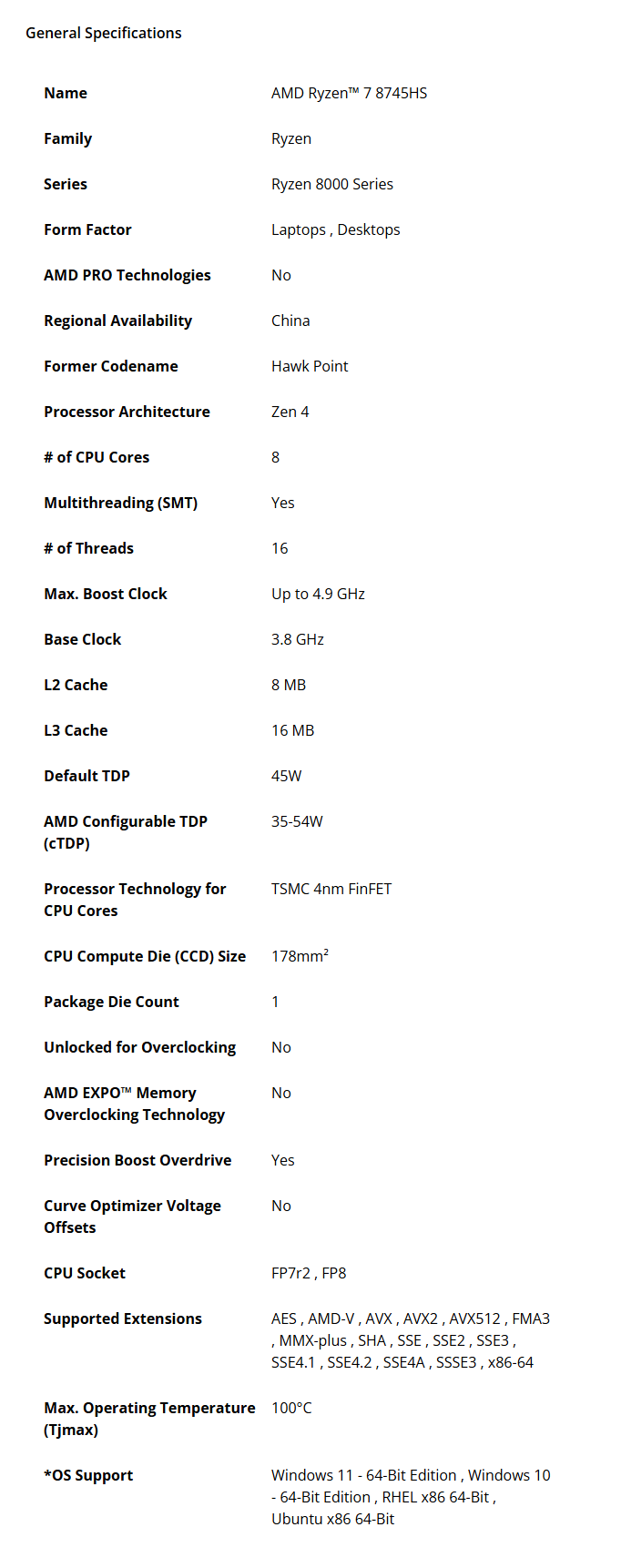 General Specifications

| | |
|---|---|
| Name | AMD Ryzen™ 7 8745HS |
| Family | Ryzen |
| Series | Ryzen 8000 Series |
| Form Factor | Laptops , Desktops |
| AMD PRO Technologies | No |
| Regional Availability | China |
| Former Codename | Hawk Point |
| Processor Architecture | Zen 4 |
| # of CPU Cores | 8 |
| Multithreading (SMT) | Yes |
| # of Threads | 16 |
| Max. Boost Clock | Up to 4.9 GHz |
| Base Clock | 3.8 GHz |
| L2 Cache | 8 MB |
| L3 Cache | 16 MB |
| Default TDP | 45W |
| AMD Configurable TDP (cTDP) | 35-54W |
| Processor Technology for CPU Cores | TSMC 4nm FinFET |
| CPU Compute Die (CCD) Size | 178mm² |
| Package Die Count | 1 |
| Unlocked for Overclocking | No |
| AMD EXPO™ Memory Overclocking Technology | No |
| Precision Boost Overdrive | Yes |
| Curve Optimizer Voltage Offsets | No |
| CPU Socket | FP7r2 , FP8 |
| Supported Extensions | AES , AMD-V , AVX , AVX2 , AVX512 , FMA3 , MMX-plus , SHA , SSE , SSE2 , SSE3 , SSE4.1 , SSE4.2 , SSE4A , SSSE3 , x86-64 |
| Max. Operating Temperature (Tjmax) | 100°C |
| *OS Support | Windows 11 - 64-Bit Edition , Windows 10 - 64-Bit Edition , RHEL x86 64-Bit , Ubuntu x86 64-Bit |